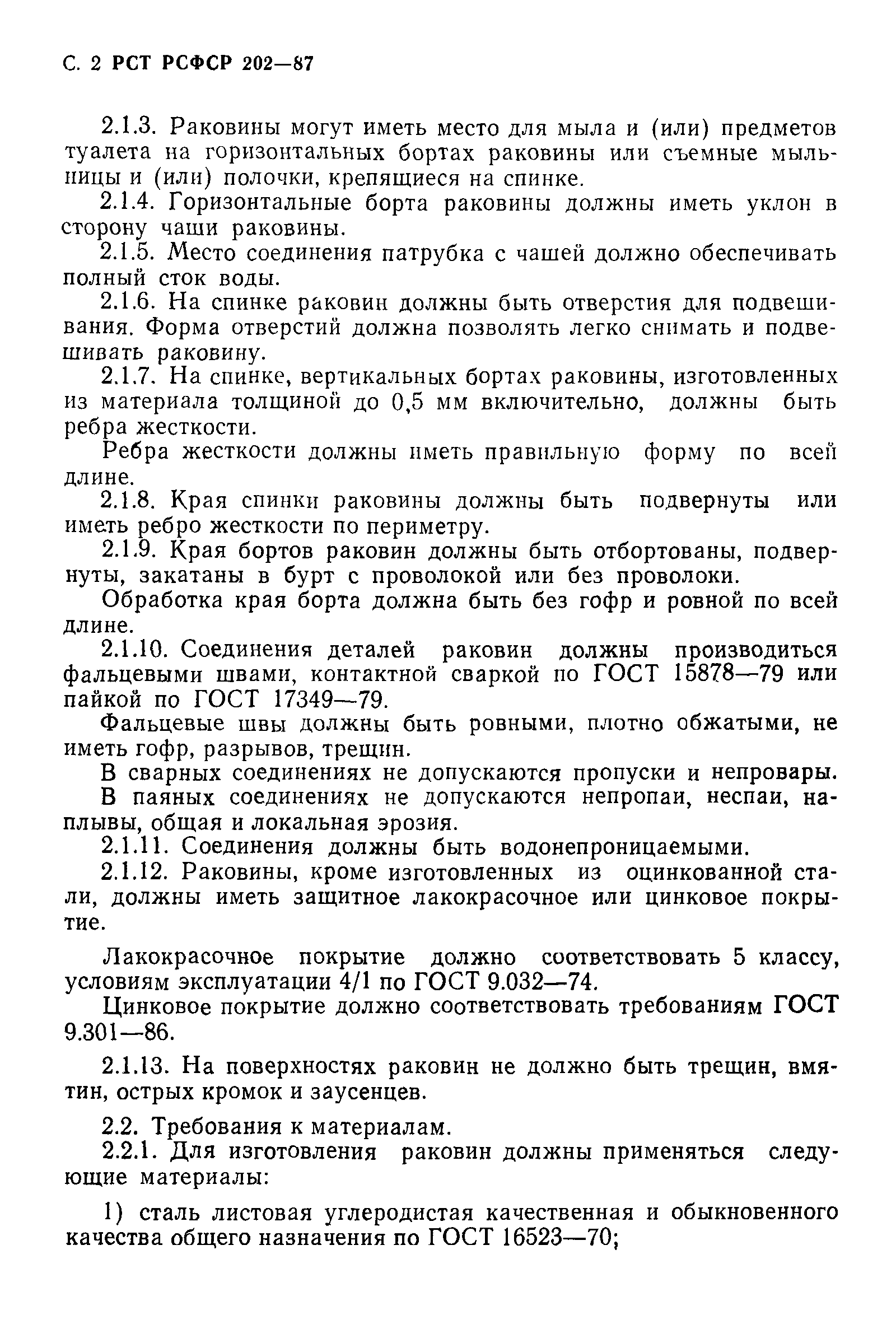 С. 2 РСТ РСФСР 202—87

2.1.3. Раковины могут иметь место для мыла и (или) предметов туалета на горизонтальных бортах раковины или съемные мыльницы и (или) полочки, крепящиеся на спинке.

2.1.4. Горизонтальные борта раковины должны иметь уклон в сторону чаши раковины.

2.1.5. Место соединения патрубка с чашей должно обеспечивать полный сток воды.

2.1.6. На спинке раковин должны быть отверстия для подвешивания. Форма отверстий должна позволять легко снимать и подвешивать раковину.

2.1.7. На спинке, вертикальных бортах раковины, изготовленных из материала толщиной до 0,5 мм включительно, должны быть ребра жесткости.

Ребра жесткости должны иметь правильную форму по всей длине.

2.1.8. Края спинки раковины должны быть подвернуты или иметь ребро жесткости по периметру.

2.1.9. Края бортов раковин должны быть отбортованы, подвернуты, закатаны в бурт с проволокой или без проволоки.

Обработка края борта должна быть без гофр и ровной по всей длине.

2.1.10. Соединения деталей раковин должны производиться фальцевыми швами, контактной сваркой по ГОСТ 15878—79 или пайкой по ГОСТ 17349—79.

Фальцевые швы должны быть ровными, плотно обжатыми, не иметь гофр, разрывов, трещин.

В сварных соединениях не допускаются пропуски и непровары.

В паяных соединениях не допускаются непропаи, неспаи, наплывы, общая и локальная эрозия.

2.1.11. Соединения должны быть водонепроницаемыми.

2.1.12. Раковины, кроме изготовленных из оцинкованной стали, должны иметь защитное лакокрасочное или цинковое покрытие.

Лакокрасочное покрытие должно соответствовать 5 классу, условиям эксплуатации 4/1 по ГОСТ 9.032—74.

Цинковое покрытие должно соответствовать требованиям ГОСТ 9.301—86.

2.1.13. На поверхностях раковин не должно быть трещин, вмятин, острых кромок и заусенцев.

2.2. Требования к материалам.

2.2.1. Для изготовления раковин должны применяться следующие материалы:

1) сталь листовая углеродистая качественная и обыкновенного качества общего назначения по ГОСТ 16523—70;